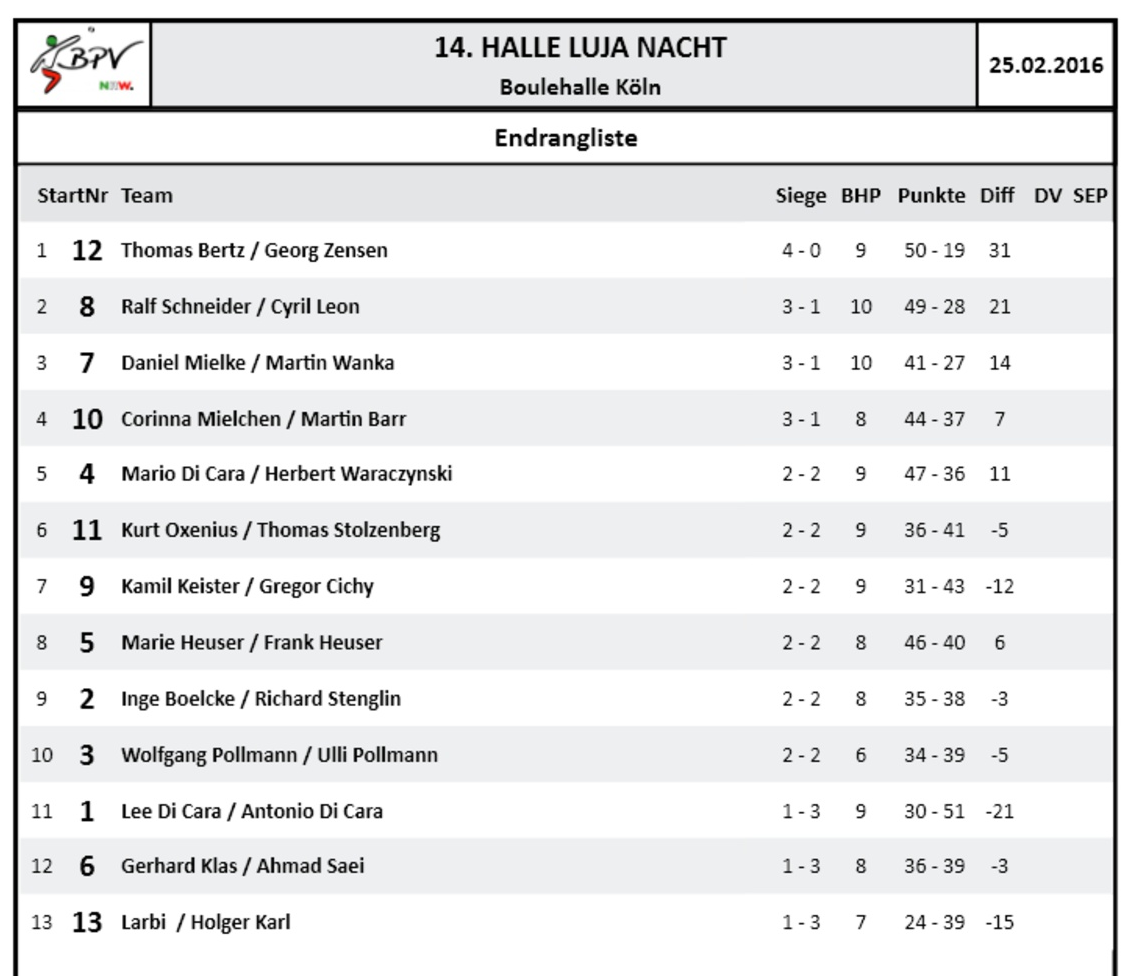 BPV NRW.

14. HALLE LUJA NACHT
Boulehalle Köln

25.02.2016

Endrangliste

| | StartNr | Team | Siege | BHP | Punkte | Diff | DV | SEP |
|---|---|---|---|---|---|---|---|---|
| 1 | 12 | Thomas Bertz / Georg Zensen | 4 - 0 | 9 | 50 - 19 | 31 | | |
| 2 | 8 | Ralf Schneider / Cyril Leon | 3 - 1 | 10 | 49 - 28 | 21 | | |
| 3 | 7 | Daniel Mielke / Martin Wanka | 3 - 1 | 10 | 41 - 27 | 14 | | |
| 4 | 10 | Corinna Mielchen / Martin Barr | 3 - 1 | 8 | 44 - 37 | 7 | | |
| 5 | 4 | Mario Di Cara / Herbert Waraczynski | 2 - 2 | 9 | 47 - 36 | 11 | | |
| 6 | 11 | Kurt Oxenius / Thomas Stolzenberg | 2 - 2 | 9 | 36 - 41 | -5 | | |
| 7 | 9 | Kamil Keister / Gregor Cichy | 2 - 2 | 9 | 31 - 43 | -12 | | |
| 8 | 5 | Marie Heuser / Frank Heuser | 2 - 2 | 8 | 46 - 40 | 6 | | |
| 9 | 2 | Inge Boelcke / Richard Stenglin | 2 - 2 | 8 | 35 - 38 | -3 | | |
| 10 | 3 | Wolfgang Pollmann / Ulli Pollmann | 2 - 2 | 6 | 34 - 39 | -5 | | |
| 11 | 1 | Lee Di Cara / Antonio Di Cara | 1 - 3 | 9 | 30 - 51 | -21 | | |
| 12 | 6 | Gerhard Klas / Ahmad Saei | 1 - 3 | 8 | 36 - 39 | -3 | | |
| 13 | 13 | Larbi / Holger Karl | 1 - 3 | 7 | 24 - 39 | -15 | | |